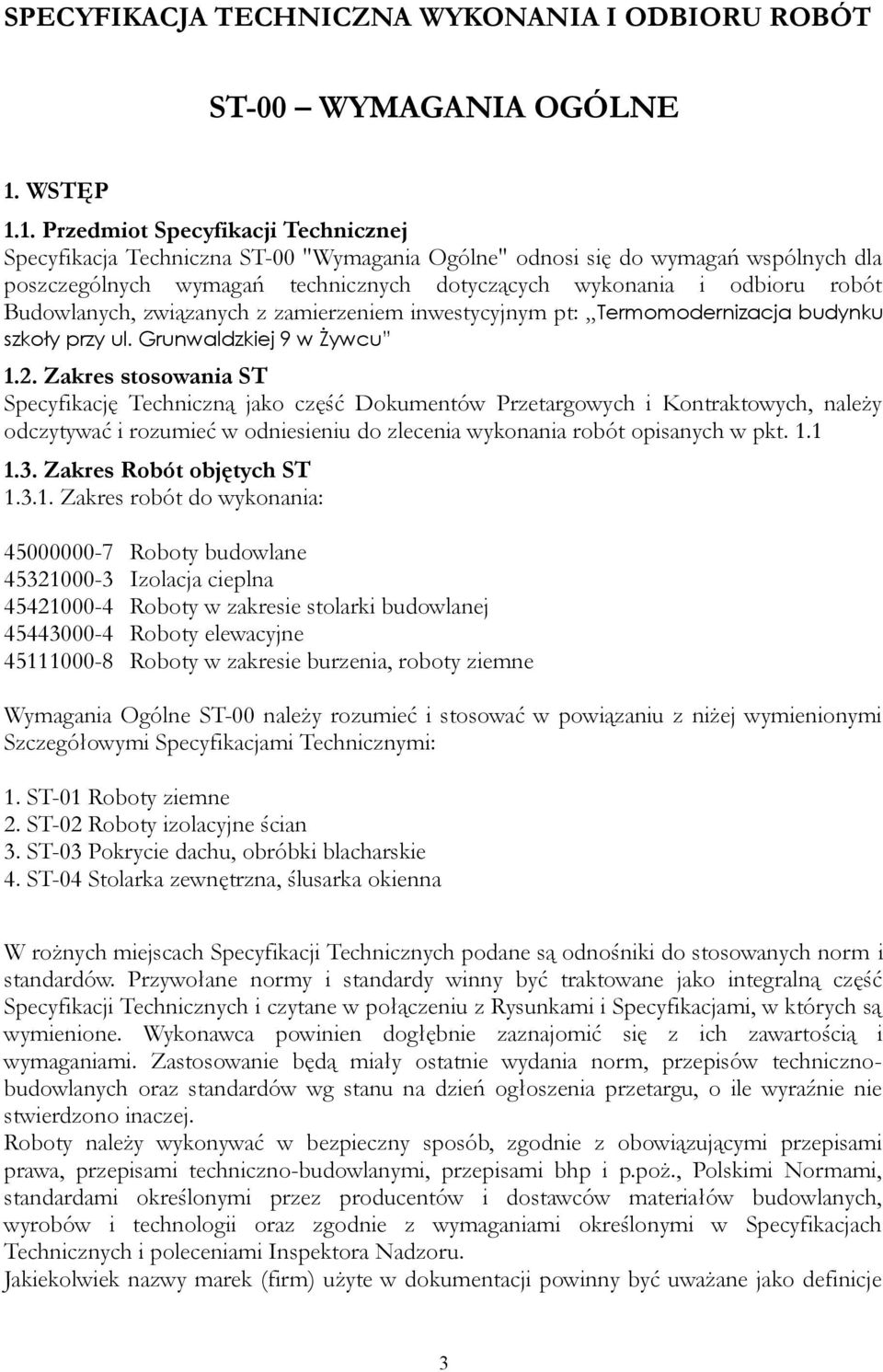 SPECYFIKACJA TECHNICZNA WYKONANIA I ODBIORU ROBÓT

ST-00 – WYMAGANIA OGÓLNE

1. WSTĘP

1.1. Przedmiot Specyfikacji Technicznej
Specyfikacja Techniczna ST-00 "Wymagania Ogólne" odnosi się do wymagań wspólnych dla poszczególnych wymagań technicznych dotyczących wykonania i odbioru robót Budowlanych, związanych z zamierzeniem inwestycyjnym pt: „Termomodernizacja budynku szkoły przy ul. Grunwaldzkiej 9 w Żywcu"

1.2. Zakres stosowania ST
Specyfikację Techniczną jako część Dokumentów Przetargowych i Kontraktowych, należy odczytywać i rozumieć w odniesieniu do zlecenia wykonania robót opisanych w pkt. 1.1

1.3. Zakres Robót objętych ST
1.3.1. Zakres robót do wykonania:

45000000-7 Roboty budowlane
45321000-3 Izolacja cieplna
45421000-4 Roboty w zakresie stolarki budowlanej
45443000-4 Roboty elewacyjne
45111000-8 Roboty w zakresie burzenia, roboty ziemne

Wymagania Ogólne ST-00 należy rozumieć i stosować w powiązaniu z niżej wymienionymi Szczegółowymi Specyfikacjami Technicznymi:

1. ST-01 Roboty ziemne
2. ST-02 Roboty izolacyjne ścian
3. ST-03 Pokrycie dachu, obróbki blacharskie
4. ST-04 Stolarka zewnętrzna, ślusarka okienna

W rożnych miejscach Specyfikacji Technicznych podane są odnośniki do stosowanych norm i standardów. Przywołane normy i standardy winny być traktowane jako integralną część Specyfikacji Technicznych i czytane w połączeniu z Rysunkami i Specyfikacjami, w których są wymienione. Wykonawca powinien dogłębnie zaznajomić się z ich zawartością i wymaganiami. Zastosowanie będą miały ostatnie wydania norm, przepisów techniczno-budowlanych oraz standardów wg stanu na dzień ogłoszenia przetargu, o ile wyraźnie nie stwierdzono inaczej.
Roboty należy wykonywać w bezpieczny sposób, zgodnie z obowiązującymi przepisami prawa, przepisami techniczno-budowlanymi, przepisami bhp i p.poż., Polskimi Normami, standardami określonymi przez producentów i dostawców materiałów budowlanych, wyrobów i technologii oraz zgodnie z wymaganiami określonymi w Specyfikacjach Technicznych i poleceniami Inspektora Nadzoru.
Jakiekolwiek nazwy marek (firm) użyte w dokumentacji powinny być uważane jako definicje

3